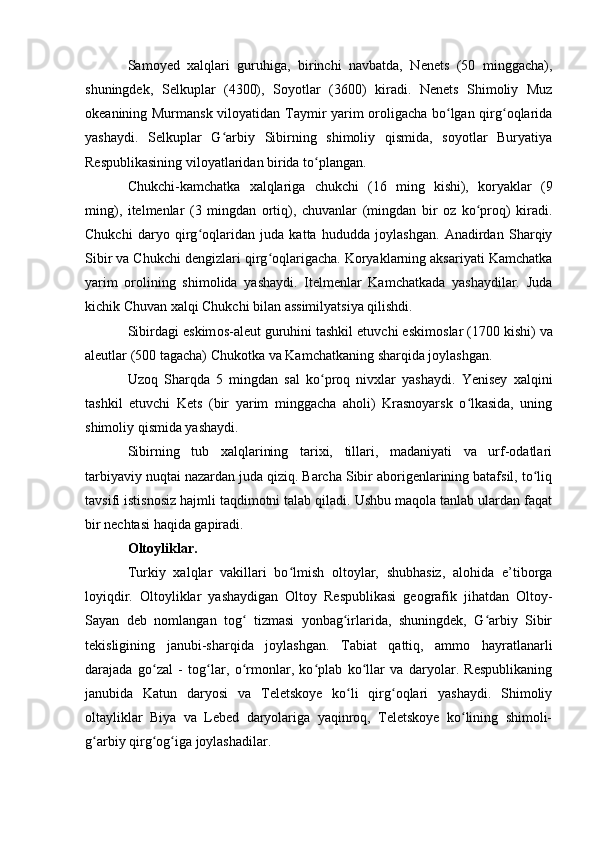 Samoyed xalqlari guruhiga, birinchi navbatda, Nenets (50 minggacha), shuningdek, Selkuplar (4300), Soyotlar (3600) kiradi. Nenets Shimoliy Muz okeanining Murmansk viloyatidan Taymir yarim oroligacha bo‘lgan qirg‘oqlarida yashaydi. Selkuplar G‘arbiy Sibirning shimoliy qismida, soyotlar Buryatiya Respublikasining viloyatlaridan birida to‘plangan.

Chukchi-kamchatka xalqlariga chukchi (16 ming kishi), koryaklar (9 ming), itelmenlar (3 mingdan ortiq), chuvanlar (mingdan bir oz ko‘proq) kiradi. Chukchi daryo qirg‘oqlaridan juda katta hududda joylashgan. Anadirdan Sharqiy Sibir va Chukchi dengizlari qirg‘oqlarigacha. Koryaklarning aksariyati Kamchatka yarim orolining shimolida yashaydi. Itelmenlar Kamchatkada yashaydilar. Juda kichik Chuvan xalqi Chukchi bilan assimilyatsiya qilishdi.

Sibirdagi eskimos-aleut guruhini tashkil etuvchi eskimoslar (1700 kishi) va aleutlar (500 tagacha) Chukotka va Kamchatkaning sharqida joylashgan.

Uzoq Sharqda 5 mingdan sal ko‘proq nivxlar yashaydi. Yenisey xalqini tashkil etuvchi Kets (bir yarim minggacha aholi) Krasnoyarsk o‘lkasida, uning shimoliy qismida yashaydi.

Sibirning tub xalqlarining tarixi, tillari, madaniyati va urf-odatlari tarbiyaviy nuqtai nazardan juda qiziq. Barcha Sibir aborigenlarining batafsil, to‘liq tavsifi istisnosiz hajmli taqdimotni talab qiladi. Ushbu maqola tanlab ulardan faqat bir nechtasi haqida gapiradi.

Oltoyliklar.

Turkiy xalqlar vakillari bo‘lmish oltoylar, shubhasiz, alohida e’tiborga loyiqdir. Oltoyliklar yashaydigan Oltoy Respublikasi geografik jihatdan Oltoy-Sayan deb nomlangan tog‘ tizmasi yonbag‘irlarida, shuningdek, G‘arbiy Sibir tekisligining janubi-sharqida joylashgan. Tabiat qattiq, ammo hayratlanarli darajada go‘zal - tog‘lar, o‘rmonlar, ko‘plab ko‘llar va daryolar. Respublikaning janubida Katun daryosi va Teletskoye ko‘li qirg‘oqlari yashaydi. Shimoliy oltayliklar Biya va Lebed daryolariga yaqinroq, Teletskoye ko‘lining shimoli-g‘arbiy qirg‘og‘iga joylashadilar.